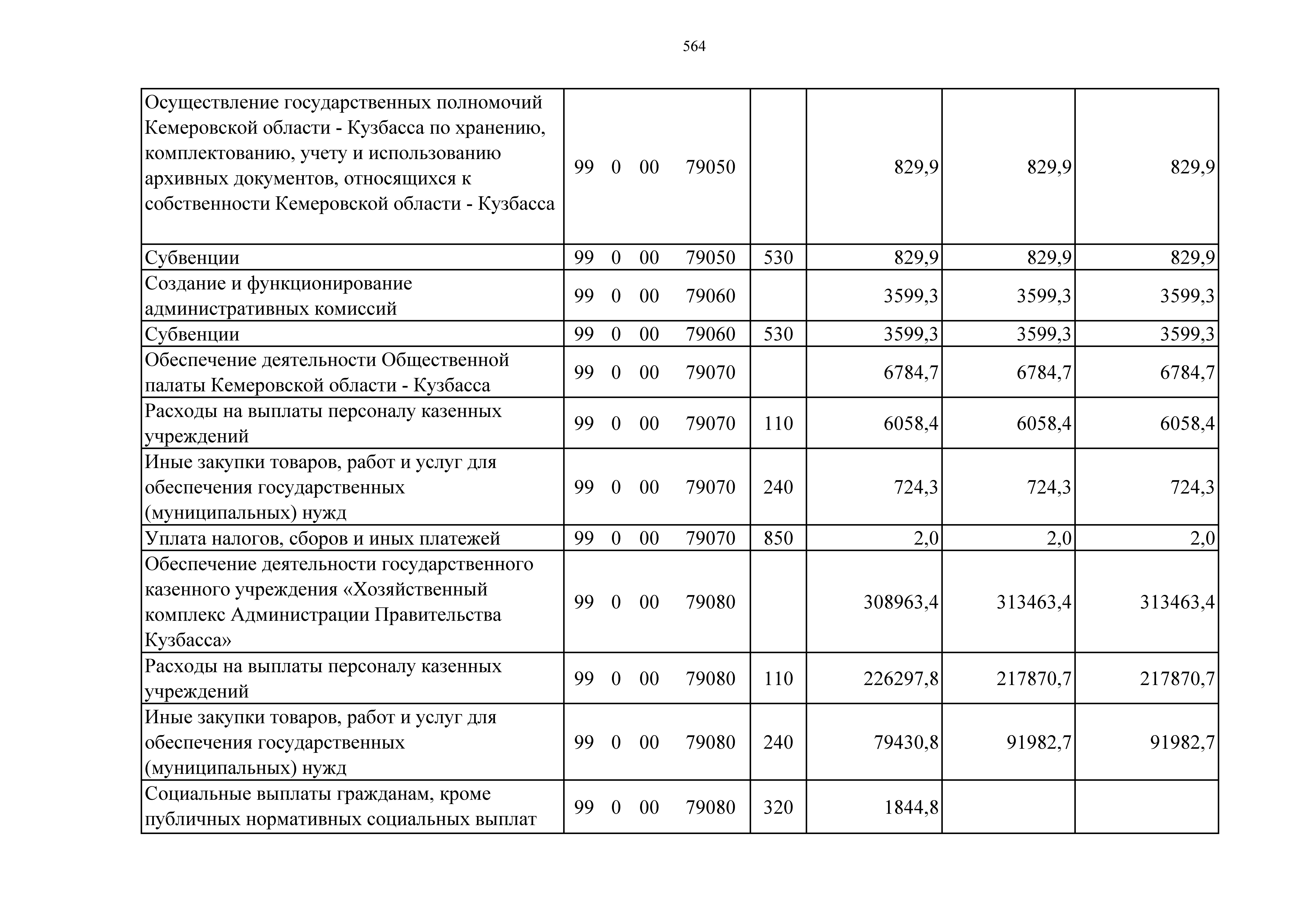 564

| Осуществление государственных полномочий Кемеровской области - Кузбасса по хранению, комплектованию, учету и использованию архивных документов, относящихся к собственности Кемеровской области - Кузбасса | 99 0 00 79050 | | 829,9 | 829,9 | 829,9 |
|---|---|---|---|---|---|
| Субвенции | 99 0 00 79050 | 530 | 829,9 | 829,9 | 829,9 |
| Создание и функционирование административных комиссий | 99 0 00 79060 | | 3599,3 | 3599,3 | 3599,3 |
| Субвенции | 99 0 00 79060 | 530 | 3599,3 | 3599,3 | 3599,3 |
| Обеспечение деятельности Общественной палаты Кемеровской области - Кузбасса | 99 0 00 79070 | | 6784,7 | 6784,7 | 6784,7 |
| Расходы на выплаты персоналу казенных учреждений | 99 0 00 79070 | 110 | 6058,4 | 6058,4 | 6058,4 |
| Иные закупки товаров, работ и услуг для обеспечения государственных (муниципальных) нужд | 99 0 00 79070 | 240 | 724,3 | 724,3 | 724,3 |
| Уплата налогов, сборов и иных платежей | 99 0 00 79070 | 850 | 2,0 | 2,0 | 2,0 |
| Обеспечение деятельности государственного казенного учреждения «Хозяйственный комплекс Администрации Правительства Кузбасса» | 99 0 00 79080 | | 308963,4 | 313463,4 | 313463,4 |
| Расходы на выплаты персоналу казенных учреждений | 99 0 00 79080 | 110 | 226297,8 | 217870,7 | 217870,7 |
| Иные закупки товаров, работ и услуг для обеспечения государственных (муниципальных) нужд | 99 0 00 79080 | 240 | 79430,8 | 91982,7 | 91982,7 |
| Социальные выплаты гражданам, кроме публичных нормативных социальных выплат | 99 0 00 79080 | 320 | 1844,8 | | |